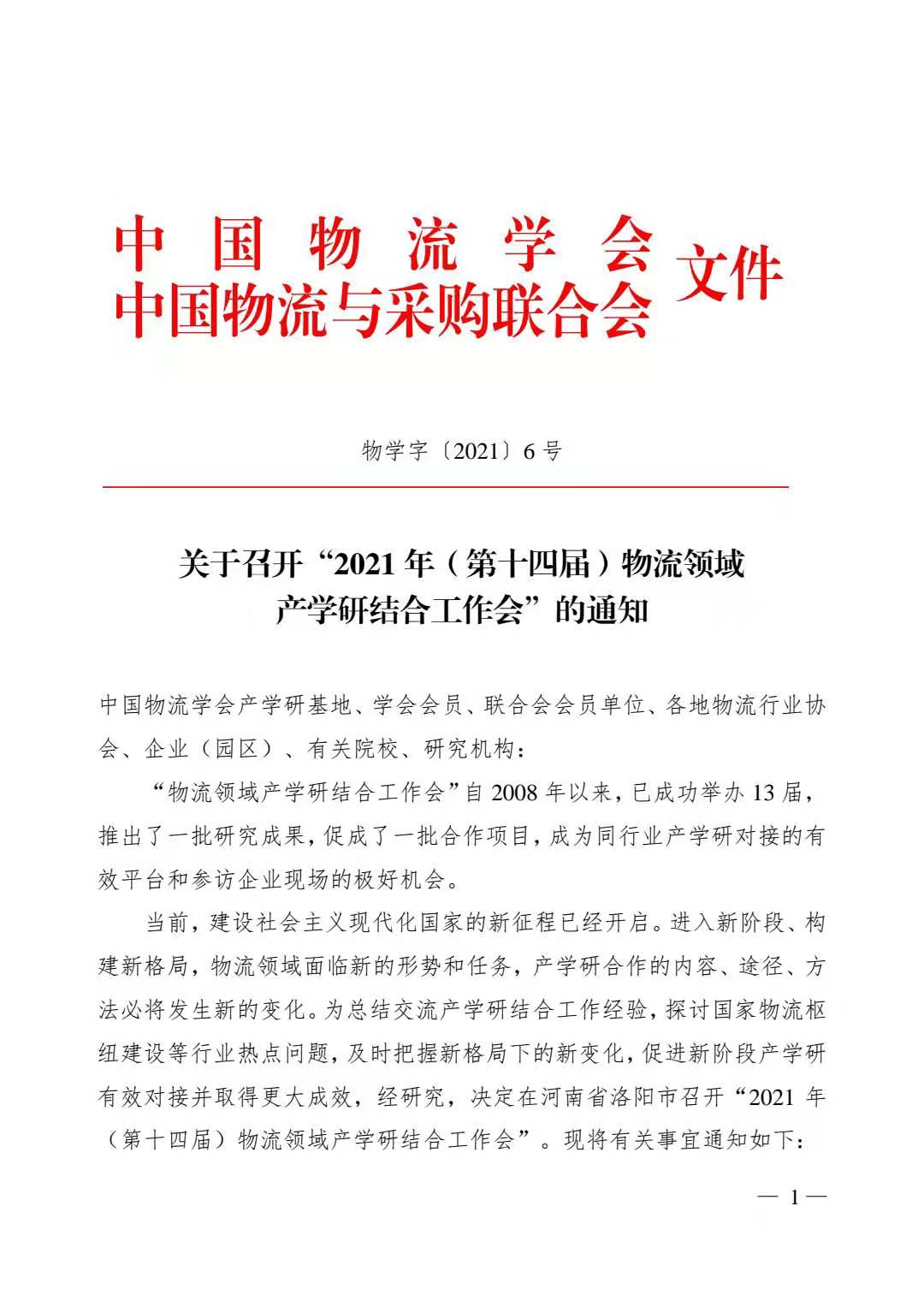 中国物流学会
中国物流与采购联合会 文件

物学字〔2021〕6号

关于召开“2021年（第十四届）物流领域产学研结合工作会”的通知

中国物流学会产学研基地、学会会员、联合会会员单位、各地物流行业协会、企业（园区）、有关院校、研究机构：

“物流领域产学研结合工作会”自2008年以来，已成功举办13届，推出了一批研究成果，促成了一批合作项目，成为同行业产学研对接的有效平台和参访企业现场的极好机会。

当前，建设社会主义现代化国家的新征程已经开启。进入新阶段、构建新格局，物流领域面临新的形势和任务，产学研合作的内容、途径、方法必将发生新的变化。为总结交流产学研结合工作经验，探讨国家物流枢纽建设等行业热点问题，及时把握新格局下的新变化，促进新阶段产学研有效对接并取得更大成效，经研究，决定在河南省洛阳市召开“2021年（第十四届）物流领域产学研结合工作会”。现将有关事宜通知如下：

— 1 —